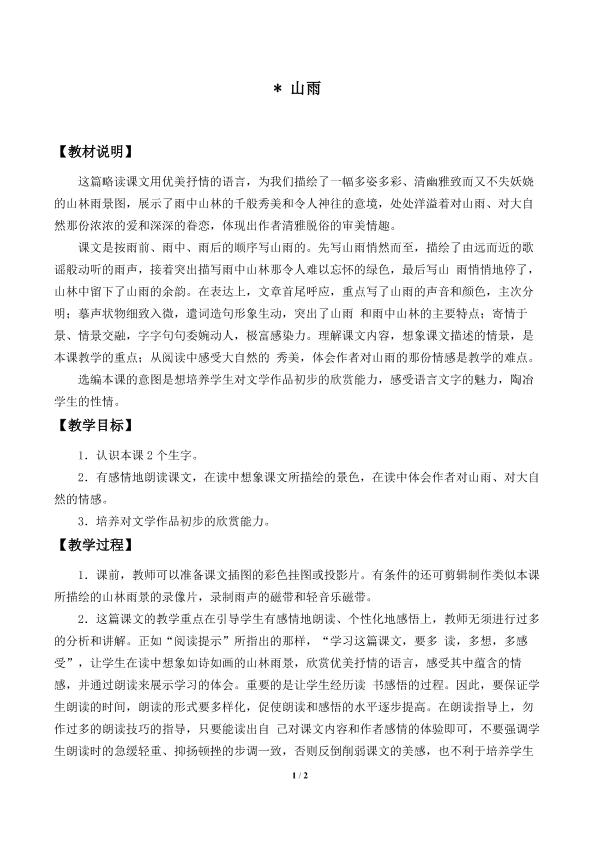 ＊ 山雨

【教材说明】

这篇略读课文用优美抒情的语言，为我们描绘了一幅多姿多彩、清幽雅致而又不失妖娆的山林雨景图，展示了雨中山林的千般秀美和令人神往的意境，处处洋溢着对山雨、对大自然那份浓浓的爱和深深的眷恋，体现出作者清雅脱俗的审美情趣。

课文是按雨前、雨中、雨后的顺序写山雨的。先写山雨悄然而至，描绘了由远而近的歌谣般动听的雨声，接着突出描写雨中山林那令人难以忘怀的绿色，最后写山 雨悄悄地停了，山林中留下了山雨的余韵。在表达上，文章首尾呼应，重点写了山雨的声音和颜色，主次分明；摹声状物细致入微，遣词造句形象生动，突出了山雨 和雨中山林的主要特点；寄情于景、情景交融，字字句句委婉动人，极富感染力。理解课文内容，想象课文描述的情景，是本课教学的重点；从阅读中感受大自然的 秀美，体会作者对山雨的那份情感是教学的难点。

选编本课的意图是想培养学生对文学作品初步的欣赏能力，感受语言文字的魅力，陶冶学生的性情。

【教学目标】

1．认识本课 2 个生字。

2．有感情地朗读课文，在读中想象课文所描绘的景色，在读中体会作者对山雨、对大自然的情感。

3．培养对文学作品初步的欣赏能力。

【教学过程】

1．课前，教师可以准备课文插图的彩色挂图或投影片。有条件的还可剪辑制作类似本课所描绘的山林雨景的录像片，录制雨声的磁带和轻音乐磁带。

2．这篇课文的教学重点在引导学生有感情地朗读、个性化地感悟上，教师无须进行过多的分析和讲解。正如“阅读提示”所指出的那样，“学习这篇课文，要多 读，多想，多感受”，让学生在读中想象如诗如画的山林雨景，欣赏优美抒情的语言，感受其中蕴含的情感，并通过朗读来展示学习的体会。重要的是让学生经历读 书感悟的过程。因此，要保证学生朗读的时间，朗读的形式要多样化，促使朗读和感悟的水平逐步提高。在朗读指导上，勿作过多的朗读技巧的指导，只要能读出自 己对课文内容和作者感情的体验即可，不要强调学生朗读时的急缓轻重、抑扬顿挫的步调一致，否则反倒削弱课文的美感，也不利于培养学生

1 / 2